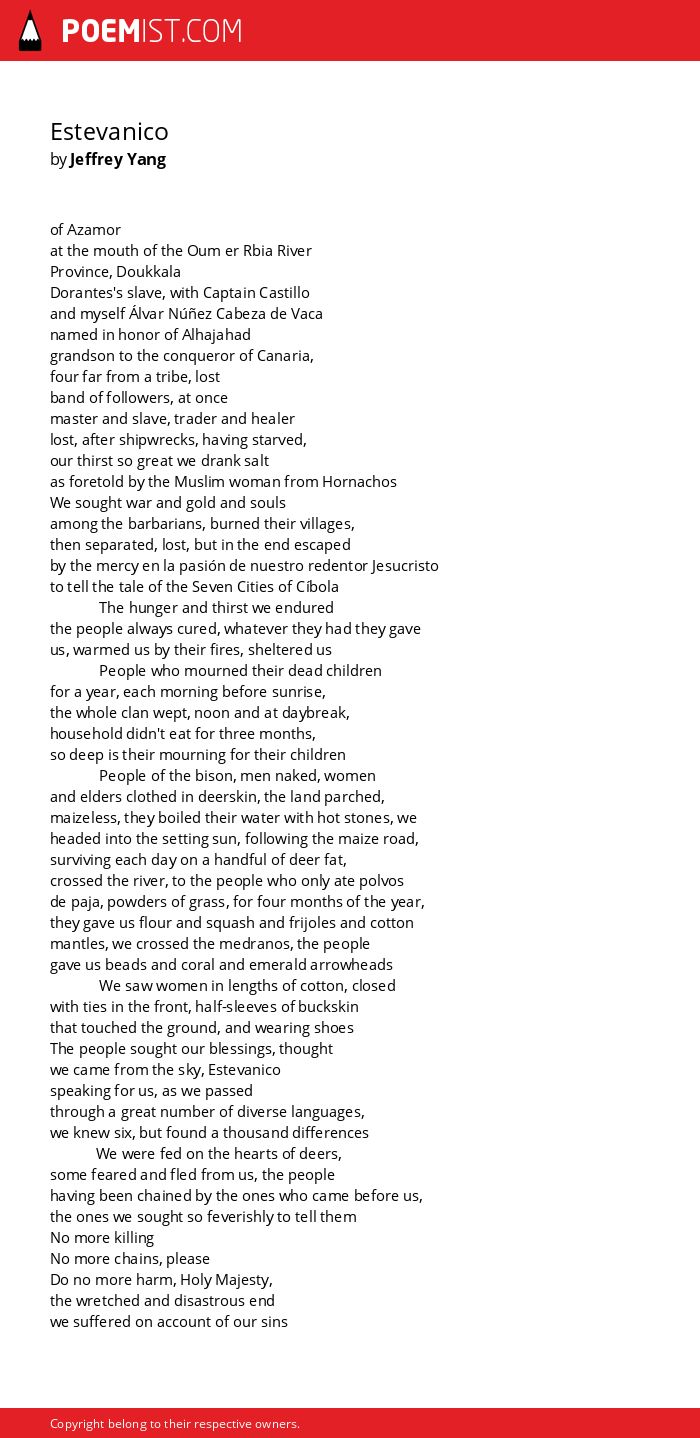 POEMIST.COM

Estevanico
by Jeffrey Yang

of Azamor
at the mouth of the Oum er Rbia River
Province, Doukkala
Dorantes's slave, with Captain Castillo
and myself Álvar Núñez Cabeza de Vaca
named in honor of Alhajahad
grandson to the conqueror of Canaria,
four far from a tribe, lost
band of followers, at once
master and slave, trader and healer
lost, after shipwrecks, having starved,
our thirst so great we drank salt
as foretold by the Muslim woman from Hornachos
We sought war and gold and souls
among the barbarians, burned their villages,
then separated, lost, but in the end escaped
by the mercy en la pasión de nuestro redentor Jesucristo
to tell the tale of the Seven Cities of Cíbola
The hunger and thirst we endured
the people always cured, whatever they had they gave
us, warmed us by their fires, sheltered us
People who mourned their dead children
for a year, each morning before sunrise,
the whole clan wept, noon and at daybreak,
household didn't eat for three months,
so deep is their mourning for their children
People of the bison, men naked, women
and elders clothed in deerskin, the land parched,
maizeless, they boiled their water with hot stones, we
headed into the setting sun, following the maize road,
surviving each day on a handful of deer fat,
crossed the river, to the people who only ate polvos
de paja, powders of grass, for four months of the year,
they gave us flour and squash and frijoles and cotton
mantles, we crossed the medranos, the people
gave us beads and coral and emerald arrowheads
We saw women in lengths of cotton, closed
with ties in the front, half-sleeves of buckskin
that touched the ground, and wearing shoes
The people sought our blessings, thought
we came from the sky, Estevanico
speaking for us, as we passed
through a great number of diverse languages,
we knew six, but found a thousand differences
We were fed on the hearts of deers,
some feared and fled from us, the people
having been chained by the ones who came before us,
the ones we sought so feverishly to tell them
No more killing
No more chains, please
Do no more harm, Holy Majesty,
the wretched and disastrous end
we suffered on account of our sins

Copyright belong to their respective owners.